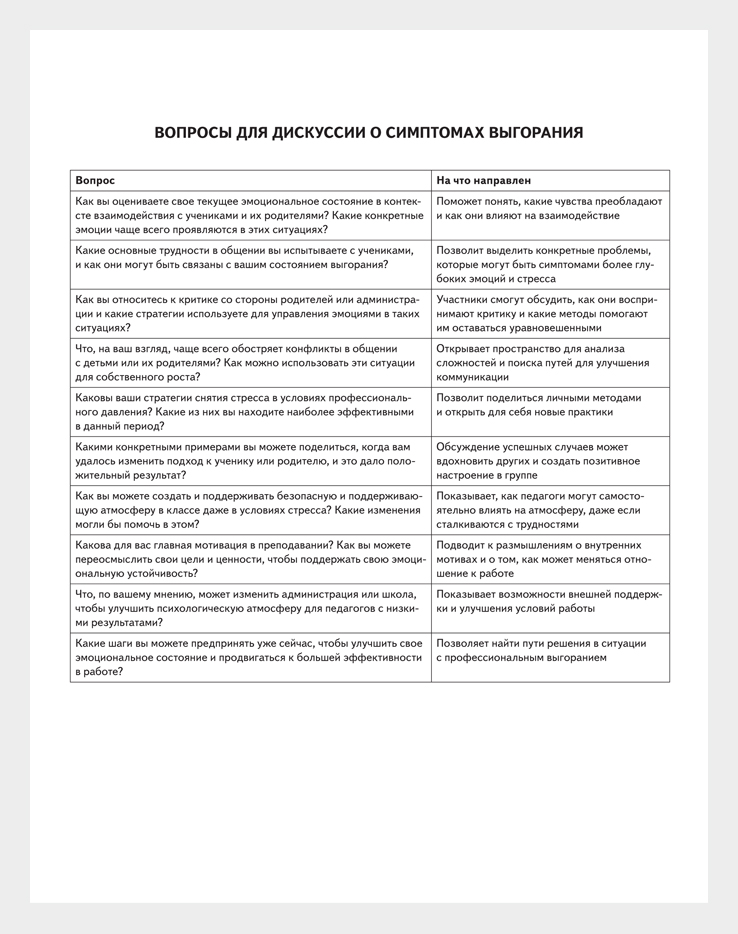 ВОПРОСЫ ДЛЯ ДИСКУССИИ О СИМПТОМАХ ВЫГОРАНИЯ

| Вопрос | На что направлен |
|---|---|
| Как вы оцениваете свое текущее эмоциональное состояние в контексте взаимодействия с учениками и их родителями? Какие конкретные эмоции чаще всего проявляются в этих ситуациях? | Поможет понять, какие чувства преобладают и как они влияют на взаимодействие |
| Какие основные трудности в общении вы испытываете с учениками, и как они могут быть связаны с вашим состоянием выгорания? | Позволит выделить конкретные проблемы, которые могут быть симптомами более глубоких эмоций и стресса |
| Как вы относитесь к критике со стороны родителей или администрации и какие стратегии используете для управления эмоциями в таких ситуациях? | Участники смогут обсудить, как они воспринимают критику и какие методы помогают им оставаться уравновешенными |
| Что, на ваш взгляд, чаще всего обостряет конфликты в общении с детьми или их родителями? Как можно использовать эти ситуации для собственного роста? | Открывает пространство для анализа сложностей и поиска путей для улучшения коммуникации |
| Каковы ваши стратегии снятия стресса в условиях профессионального давления? Какие из них вы находите наиболее эффективными в данный период? | Позволит поделиться личными методами и открыть для себя новые практики |
| Какими конкретными примерами вы можете поделиться, когда вам удалось изменить подход к ученику или родителю, и это дало положительный результат? | Обсуждение успешных случаев может вдохновить других и создать позитивное настроение в группе |
| Как вы можете создать и поддерживать безопасную и поддерживающую атмосферу в классе даже в условиях стресса? Какие изменения могли бы помочь в этом? | Показывает, как педагоги могут самостоятельно влиять на атмосферу, даже если сталкиваются с трудностями |
| Какова для вас главная мотивация в преподавании? Как вы можете переосмыслить свои цели и ценности, чтобы поддержать свою эмоциональную устойчивость? | Подводит к размышлениям о внутренних мотивах и о том, как может меняться отношение к работе |
| Что, по вашему мнению, может изменить администрация или школа, чтобы улучшить психологическую атмосферу для педагогов с низкими результатами? | Показывает возможности внешней поддержки и улучшения условий работы |
| Какие шаги вы можете предпринять уже сейчас, чтобы улучшить свое эмоциональное состояние и продвигаться к большей эффективности в работе? | Позволяет найти пути решения в ситуации с профессиональным выгоранием |